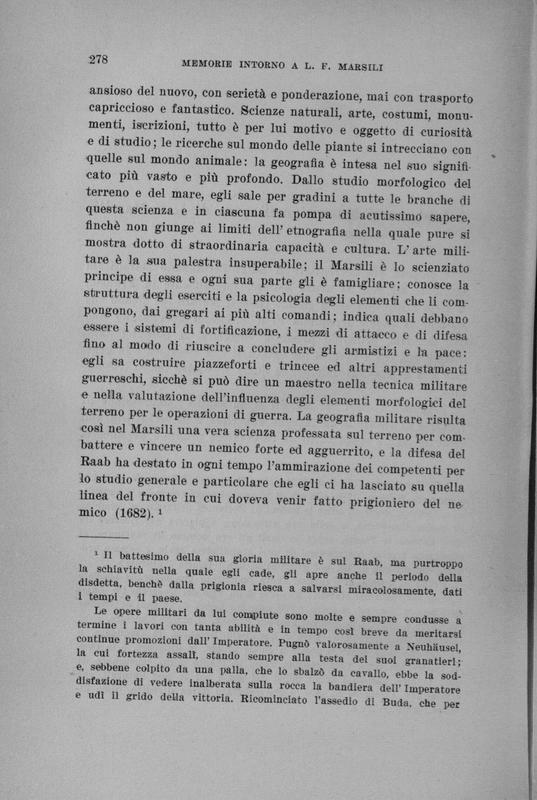 278 MEMORIE INTORNO A L. F. MARSILI

ansioso del nuovo, con serietà e ponderazione, mai con trasporto capriccioso e fantastico. Scienze naturali, arte, costumi, monumenti, iscrizioni, tutto è per lui motivo e oggetto di curiosità e di studio; le ricerche sul mondo delle piante si intrecciano con quelle sul mondo animale: la geografia è intesa nel suo significato più vasto e più profondo. Dallo studio morfologico del terreno e del mare, egli sale per gradini a tutte le branche di questa scienza e in ciascuna fa pompa di acutissimo sapere, finchè non giunge ai limiti dell' etnografia nella quale pure si mostra dotto di straordinaria capacità e cultura. L' arte militare è la sua palestra insuperabile; il Marsili è lo scienziato principe di essa e ogni sua parte gli è famigliare; conosce la struttura degli eserciti e la psicologia degli elementi che li compongono, dai gregari ai più alti comandi; indica quali debbano essere i sistemi di fortificazione, i mezzi di attacco e di difesa fino al modo di riuscire a concludere gli armistizi e la pace: egli sa costruire piazzeforti e trincee ed altri apprestamenti guerreschi, sicchè si può dire un maestro nella tecnica militare e nella valutazione dell'influenza degli elementi morfologici del terreno per le operazioni di guerra. La geografia militare risulta così nel Marsili una vera scienza professata sul terreno per combattere e vincere un nemico forte ed agguerrito, e la difesa del Raab ha destato in ogni tempo l'ammirazione dei competenti per lo studio generale e particolare che egli ci ha lasciato su quella linea del fronte in cui doveva venir fatto prigioniero del nemico (1682). ¹

¹ Il battesimo della sua gloria militare è sul Raab, ma purtroppo la schiavitù nella quale egli cade, gli apre anche il periodo della disdetta, benchè dalla prigionia riesca a salvarsi miracolosamente, dati i tempi e il paese.

Le opere militari da lui compiute sono molte e sempre condusse a termine i lavori con tanta abilità e in tempo così breve da meritarsi continue promozioni dall' Imperatore. Pugnò valorosamente a Neuhäusel, la cui fortezza assalì, stando sempre alla testa dei suoi granatieri; e, sebbene colpito da una palla, che lo sbalzò da cavallo, ebbe la soddisfazione di vedere inalberata sulla rocca la bandiera dell' Imperatore e udì il grido della vittoria. Ricominciato l'assedio di Buda, che per